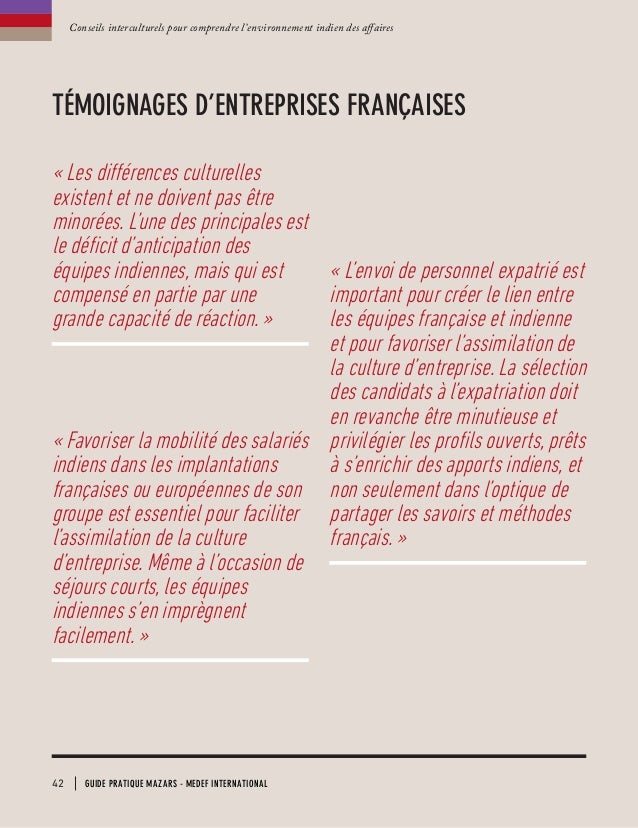 Conseils interculturels pour comprendre l'environnement indien des affaires

TÉMOIGNAGES D'ENTREPRISES FRANÇAISES

« Les différences culturelles existent et ne doivent pas être minorées. L'une des principales est le déficit d'anticipation des équipes indiennes, mais qui est compensé en partie par une grande capacité de réaction. »

« Favoriser la mobilité des salariés indiens dans les implantations françaises ou européennes de son groupe est essentiel pour faciliter l'assimilation de la culture d'entreprise. Même à l'occasion de séjours courts, les équipes indiennes s'en imprègnent facilement. »

« L'envoi de personnel expatrié est important pour créer le lien entre les équipes française et indienne et pour favoriser l'assimilation de la culture d'entreprise. La sélection des candidats à l'expatriation doit en revanche être minutieuse et privilégier les profils ouverts, prêts à s'enrichir des apports indiens, et non seulement dans l'optique de partager les savoirs et méthodes français. »

42 | GUIDE PRATIQUE MAZARS - MEDEF INTERNATIONAL